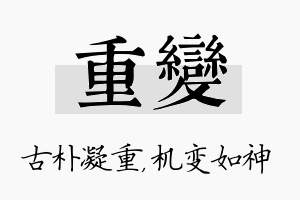 重變

古朴凝重,机变如神